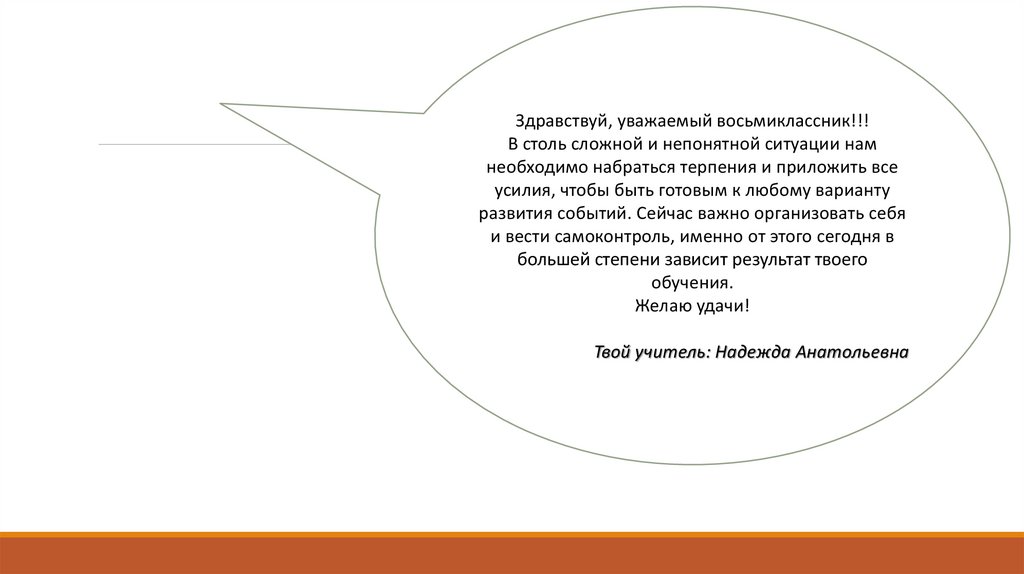 Здравствуй, уважаемый восьмиклассник!!!
В столь сложной и непонятной ситуации нам необходимо набраться терпения и приложить все усилия, чтобы быть готовым к любому варианту развития событий. Сейчас важно организовать себя и вести самоконтроль, именно от этого сегодня в большей степени зависит результат твоего обучения.
Желаю удачи!

Твой учитель: Надежда Анатольевна